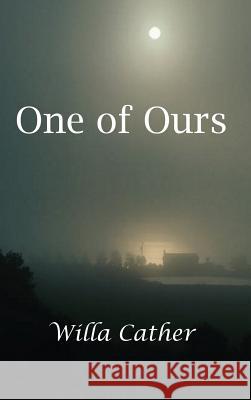 One of Ours

Willa Cather

Kraina Książek